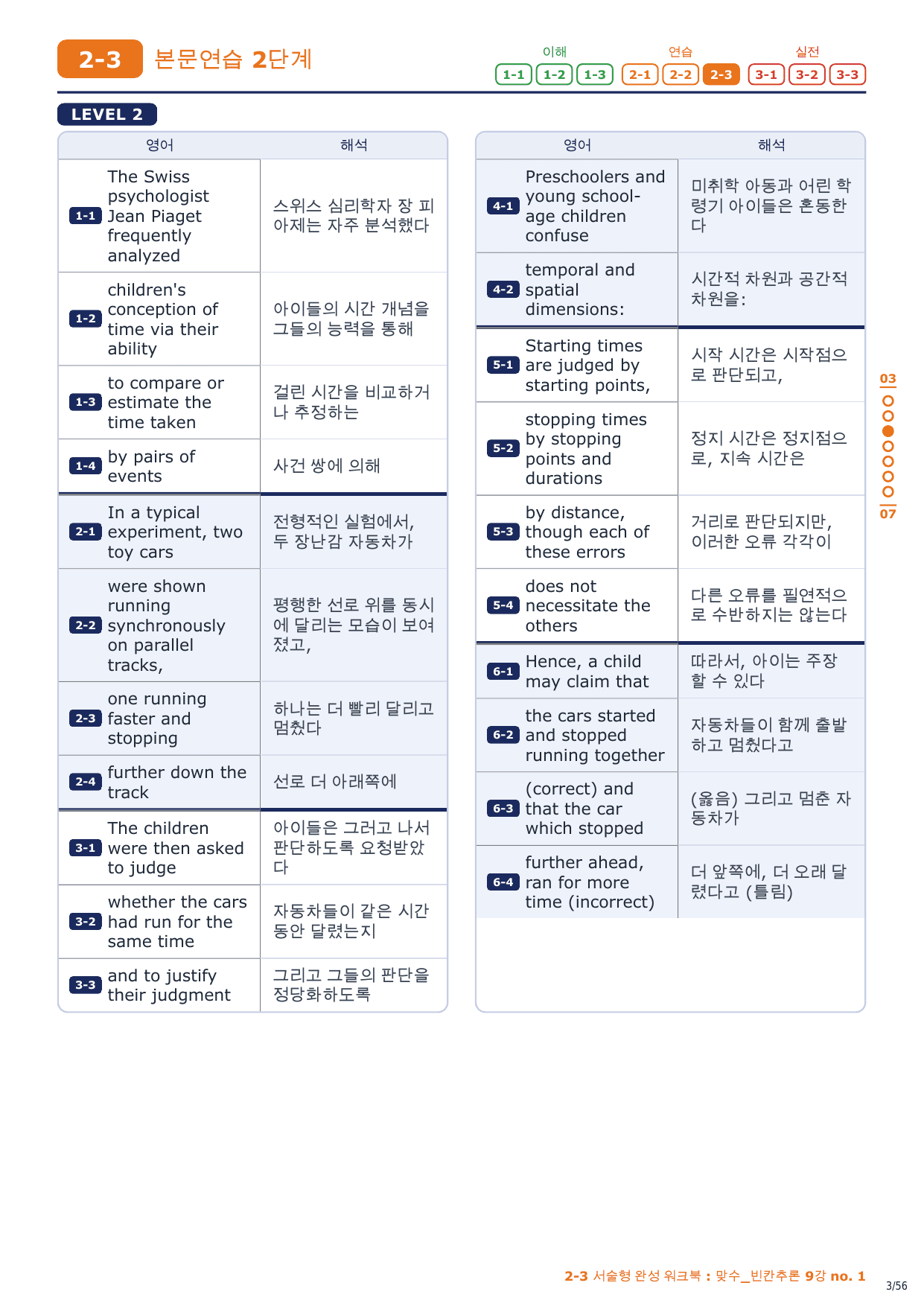 2-3 본문연습 2단계

이해 1-1 1-2 1-3 연습 2-1 2-2 2-3 실전 3-1 3-2 3-3

LEVEL 2

| | 영어 | 해석 |
|---|---|---|
| 1-1 | The Swiss psychologist Jean Piaget frequently analyzed | 스위스 심리학자 장 피아제는 자주 분석했다 |
| 1-2 | children's conception of time via their ability | 아이들의 시간 개념을 그들의 능력을 통해 |
| 1-3 | to compare or estimate the time taken | 걸린 시간을 비교하거나 추정하는 |
| 1-4 | by pairs of events | 사건 쌍에 의해 |
| 2-1 | In a typical experiment, two toy cars | 전형적인 실험에서, 두 장난감 자동차가 |
| 2-2 | were shown running synchronously on parallel tracks, | 평행한 선로 위를 동시에 달리는 모습이 보여졌고, |
| 2-3 | one running faster and stopping | 하나는 더 빨리 달리고 멈췄다 |
| 2-4 | further down the track | 선로 더 아래쪽에 |
| 3-1 | The children were then asked to judge | 아이들은 그러고 나서 판단하도록 요청받았다 |
| 3-2 | whether the cars had run for the same time | 자동차들이 같은 시간 동안 달렸는지 |
| 3-3 | and to justify their judgment | 그리고 그들의 판단을 정당화하도록 |

| | 영어 | 해석 |
|---|---|---|
| 4-1 | Preschoolers and young school-age children confuse | 미취학 아동과 어린 학령기 아이들은 혼동한다 |
| 4-2 | temporal and spatial dimensions: | 시간적 차원과 공간적 차원을: |
| 5-1 | Starting times are judged by starting points, | 시작 시간은 시작점으로 판단되고, |
| 5-2 | stopping times by stopping points and durations | 정지 시간은 정지점으로, 지속 시간은 |
| 5-3 | by distance, though each of these errors | 거리로 판단되지만, 이러한 오류 각각이 |
| 5-4 | does not necessitate the others | 다른 오류를 필연적으로 수반하지는 않는다 |
| 6-1 | Hence, a child may claim that | 따라서, 아이는 주장할 수 있다 |
| 6-2 | the cars started and stopped running together | 자동차들이 함께 출발하고 멈췄다고 |
| 6-3 | (correct) and that the car which stopped | (옳음) 그리고 멈춘 자동차가 |
| 6-4 | further ahead, ran for more time (incorrect) | 더 앞쪽에, 더 오래 달렸다고 (틀림) |

03 07

2-3 서술형 완성 워크북 : 맞수_빈칸추론 9강 no. 1

3/56